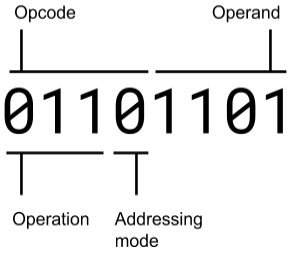 Opcode

Operand

01101101

Operation

Addressing mode